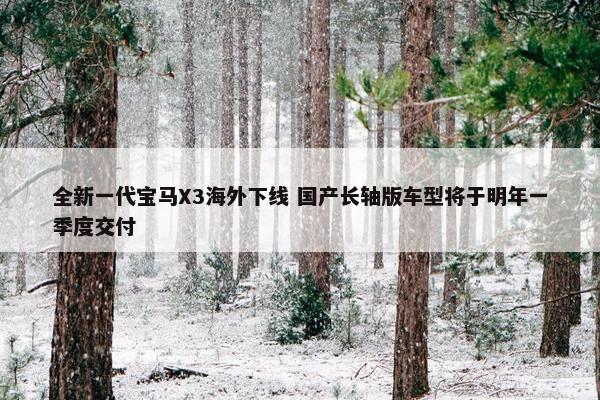 全新一代宝马X3海外下线 国产长轴版车型将于明年一季度交付